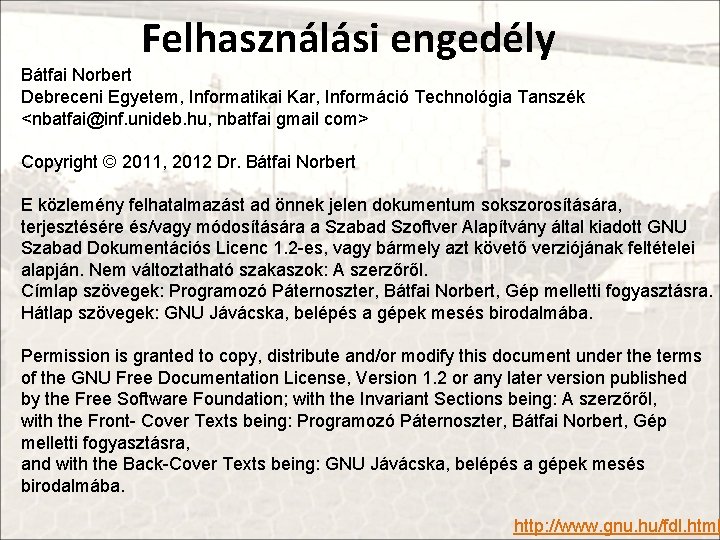 Felhasználási engedély

Bátfai Norbert
Debreceni Egyetem, Informatikai Kar, Információ Technológia Tanszék
<nbatfai@inf.unideb.hu, nbatfai gmail com>

Copyright © 2011, 2012 Dr. Bátfai Norbert

E közlemény felhatalmazást ad önnek jelen dokumentum sokszorosítására, terjesztésére és/vagy módosítására a Szabad Szoftver Alapítvány által kiadott GNU Szabad Dokumentációs Licenc 1.2-es, vagy bármely azt követő verziójának feltételei alapján. Nem változtatható szakaszok: A szerzőről.
Címlap szövegek: Programozó Páternoszter, Bátfai Norbert, Gép melletti fogyasztásra.
Hátlap szövegek: GNU Jávácska, belépés a gépek mesés birodalmába.

Permission is granted to copy, distribute and/or modify this document under the terms of the GNU Free Documentation License, Version 1.2 or any later version published by the Free Software Foundation; with the Invariant Sections being: A szerzőről,
with the Front- Cover Texts being: Programozó Páternoszter, Bátfai Norbert, Gép melletti fogyasztásra,
and with the Back-Cover Texts being: GNU Jávácska, belépés a gépek mesés birodalmába.

http://www.gnu.hu/fdl.html